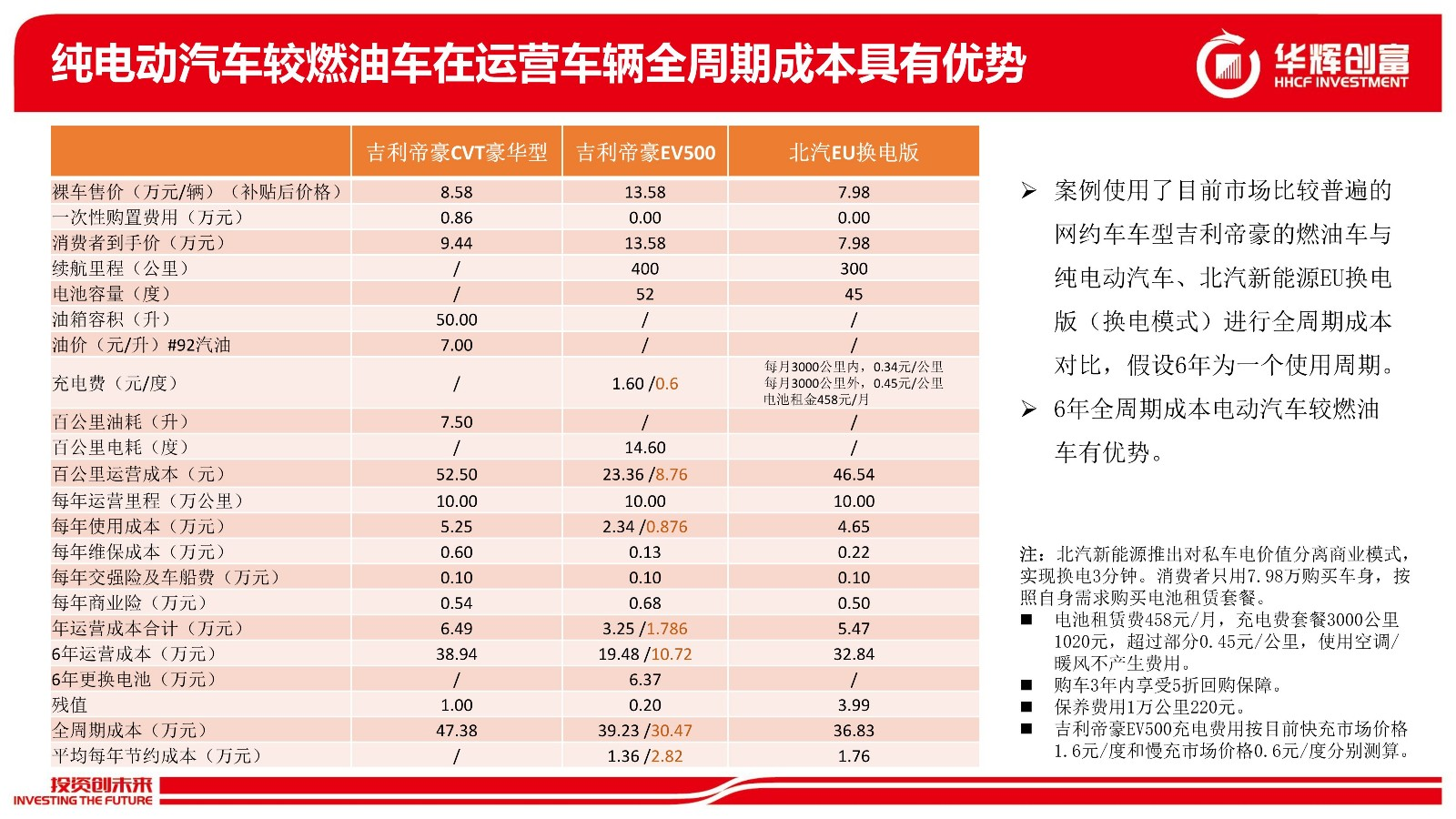 纯电动汽车较燃油车在运营车辆全周期成本具有优势

华辉创富
HHCF INVESTMENT

| | 吉利帝豪CVT豪华型 | 吉利帝豪EV500 | 北汽EU换电版 |
|---|---|---|---|
| 裸车售价（万元/辆）（补贴后价格） | 8.58 | 13.58 | 7.98 |
| 一次性购置费用（万元） | 0.86 | 0.00 | 0.00 |
| 消费者到手价（万元） | 9.44 | 13.58 | 7.98 |
| 续航里程（公里） | / | 400 | 300 |
| 电池容量（度） | / | 52 | 45 |
| 油箱容积（升） | 50.00 | / | / |
| 油价（元/升）#92汽油 | 7.00 | / | / |
| 充电费（元/度） | / | 1.60 /0.6 | 每月3000公里内，0.34元/公里 每月3000公里外，0.45元/公里 电池租金458元/月 |
| 百公里油耗（升） | 7.50 | / | / |
| 百公里电耗（度） | / | 14.60 | / |
| 百公里运营成本（元） | 52.50 | 23.36 /8.76 | 46.54 |
| 每年运营里程（万公里） | 10.00 | 10.00 | 10.00 |
| 每年使用成本（万元） | 5.25 | 2.34 /0.876 | 4.65 |
| 每年维保成本（万元） | 0.60 | 0.13 | 0.22 |
| 每年交强险及车船费（万元） | 0.10 | 0.10 | 0.10 |
| 每年商业险（万元） | 0.54 | 0.68 | 0.50 |
| 年运营成本合计（万元） | 6.49 | 3.25 /1.786 | 5.47 |
| 6年运营成本（万元） | 38.94 | 19.48 /10.72 | 32.84 |
| 6年更换电池（万元） | / | 6.37 | / |
| 残值 | 1.00 | 0.20 | 3.99 |
| 全周期成本（万元） | 47.38 | 39.23 /30.47 | 36.83 |
| 平均每年节约成本（万元） | / | 1.36 /2.82 | 1.76 |

➢ 案例使用了目前市场比较普遍的网约车车型吉利帝豪的燃油车与纯电动汽车、北汽新能源EU换电版（换电模式）进行全周期成本对比，假设6年为一个使用周期。
➢ 6年全周期成本电动汽车较燃油车有优势。

注：北汽新能源推出对私车电价值分离商业模式，实现换电3分钟。消费者只用7.98万购买车身，按照自身需求购买电池租赁套餐。
■ 电池租赁费458元/月，充电费套餐3000公里1020元，超过部分0.45元/公里，使用空调/暖风不产生费用。
■ 购车3年内享受5折回购保障。
■ 保养费用1万公里220元。
■ 吉利帝豪EV500充电费用按目前快充市场价格1.6元/度和慢充市场价格0.6元/度分别测算。

投资创未来
INVESTING THE FUTURE